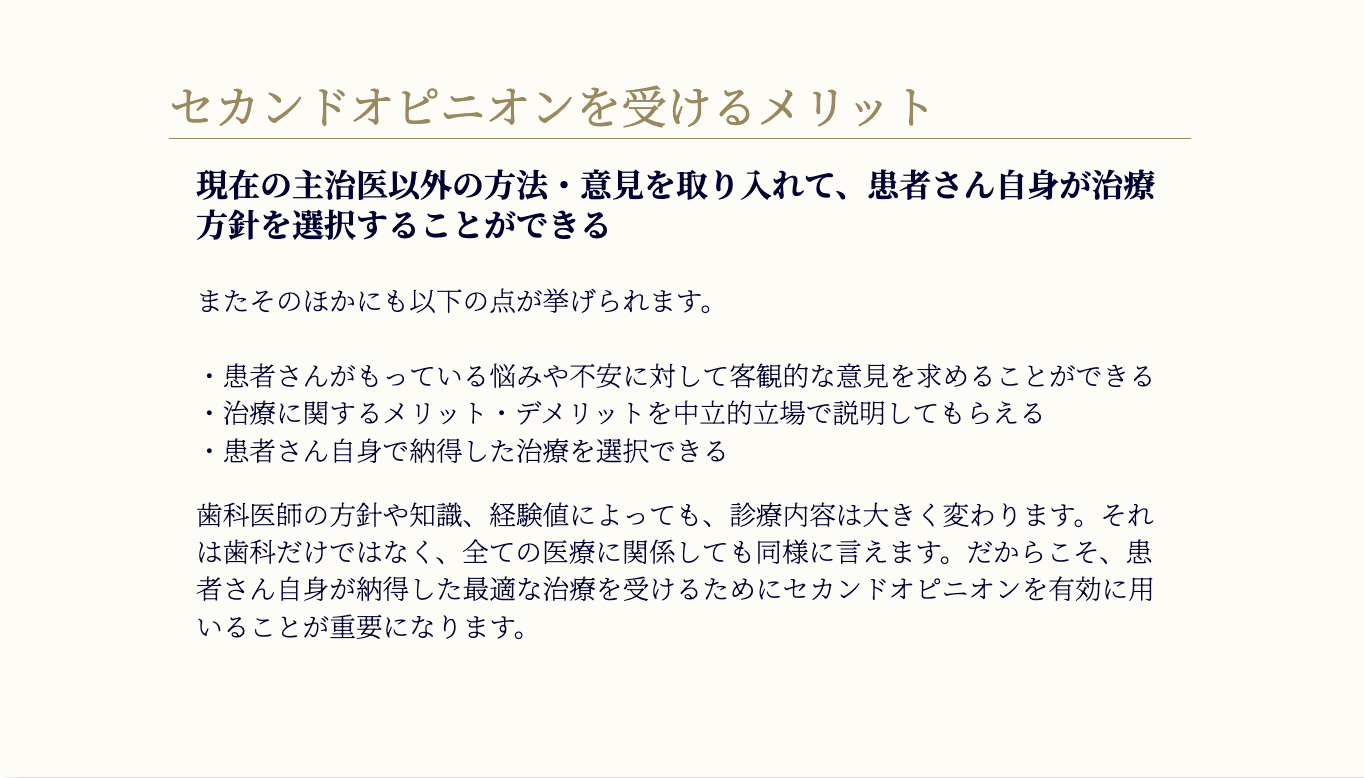 セカンドオピニオンを受けるメリット

現在の主治医以外の方法・意見を取り入れて、患者さん自身が治療方針を選択することができる

またそのほかにも以下の点が挙げられます。

・患者さんがもっている悩みや不安に対して客観的な意見を求めることができる
・治療に関するメリット・デメリットを中立的立場で説明してもらえる
・患者さん自身で納得した治療を選択できる

歯科医師の方針や知識、経験値によっても、診療内容は大きく変わります。それは歯科だけではなく、全ての医療に関係しても同様に言えます。だからこそ、患者さん自身が納得した最適な治療を受けるためにセカンドオピニオンを有効に用いることが重要になります。